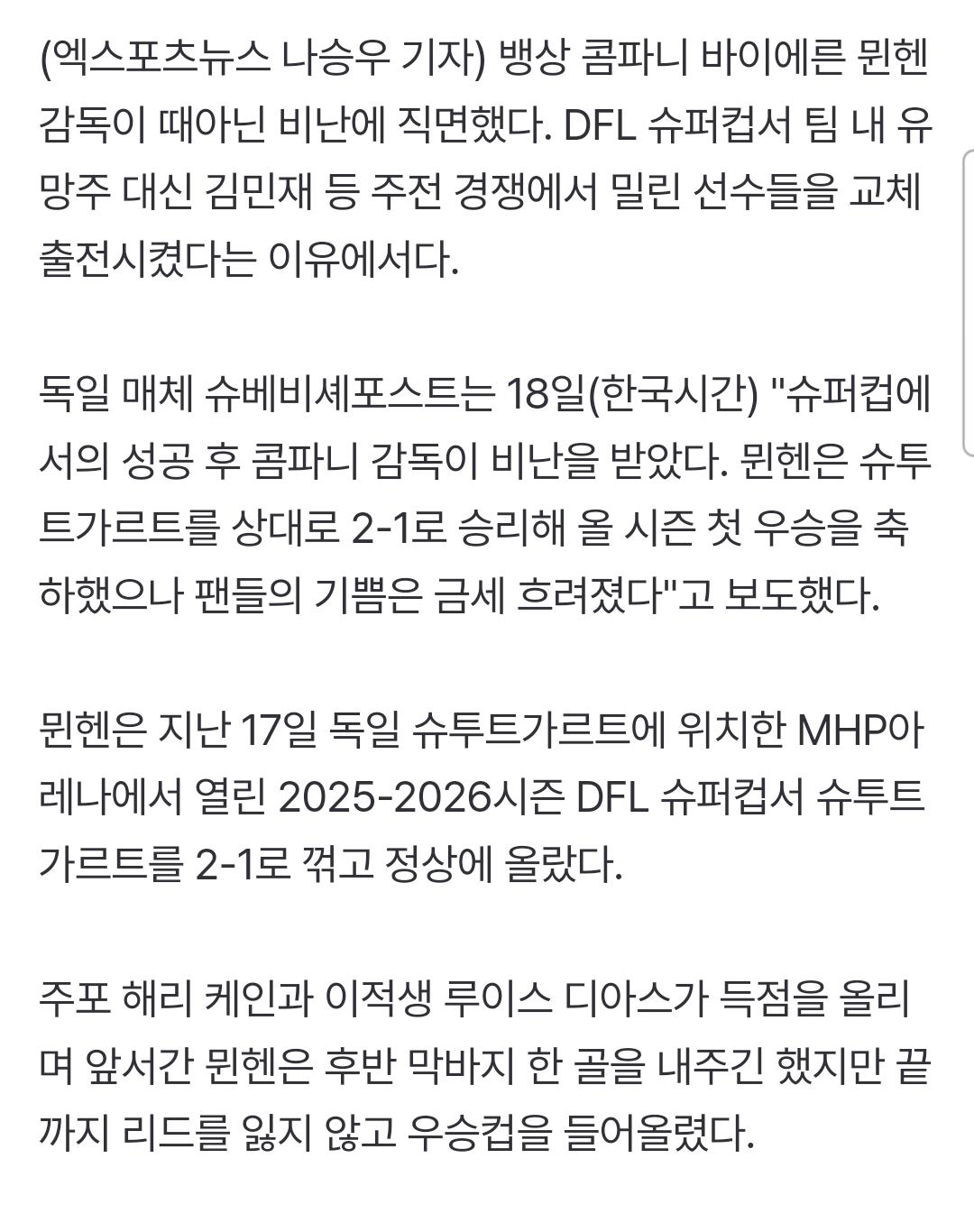 (엑스포츠뉴스 나승우 기자) 뱅상 콤파니 바이에른 뮌헨 감독이 때아닌 비난에 직면했다. DFL 슈퍼컵서 팀 내 유망주 대신 김민재 등 주전 경쟁에서 밀린 선수들을 교체 출전시켰다는 이유에서다.

독일 매체 슈베비셰포스트는 18일(한국시간) "슈퍼컵에서의 성공 후 콤파니 감독이 비난을 받았다. 뮌헨은 슈투트가르트를 상대로 2-1로 승리해 올 시즌 첫 우승을 축하했으나 팬들의 기쁨은 금세 흐려졌다"고 보도했다.

뮌헨은 지난 17일 독일 슈투트가르트에 위치한 MHP아레나에서 열린 2025-2026시즌 DFL 슈퍼컵서 슈투트가르트를 2-1로 꺾고 정상에 올랐다.

주포 해리 케인과 이적생 루이스 디아스가 득점을 올리며 앞서간 뮌헨은 후반 막바지 한 골을 내주긴 했지만 끝까지 리드를 잃지 않고 우승컵을 들어올렸다.